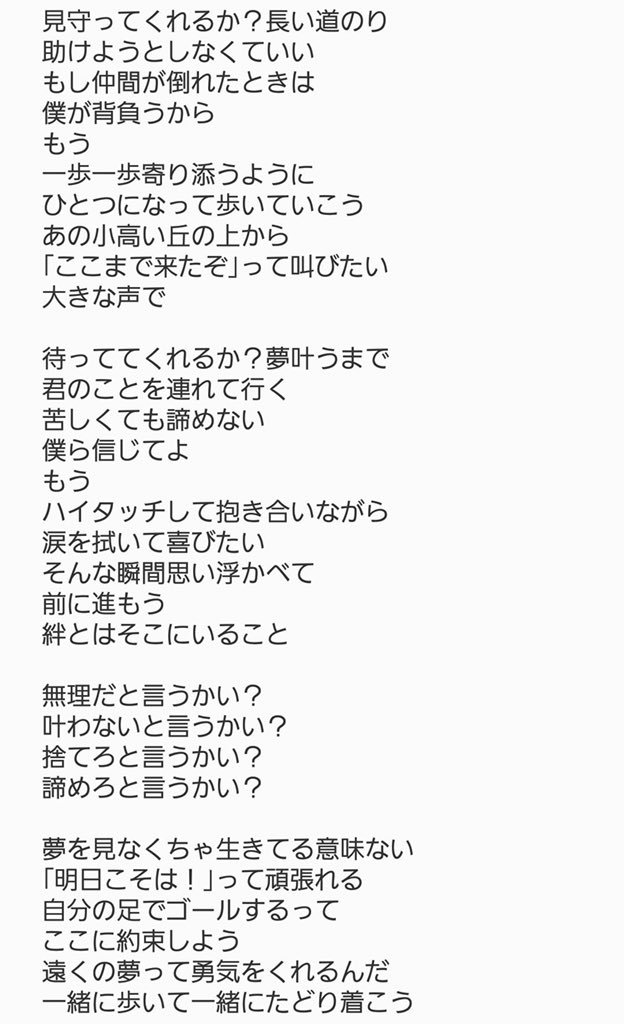 見守ってくれるか？長い道のり
助けようとしなくていい
もし仲間が倒れたときは
僕が背負うから
もう
一歩一歩寄り添うように
ひとつになって歩いていこう
あの小高い丘の上から
「ここまで来たぞ」って叫びたい
大きな声で

待っててくれるか？夢叶うまで
君のことを連れて行く
苦しくても諦めない
僕ら信じてよ
もう
ハイタッチして抱き合いながら
涙を拭いて喜びたい
そんな瞬間思い浮かべて
前に進もう
絆とはそこにいること

無理だと言うかい？
叶わないと言うかい？
捨てろと言うかい？
諦めろと言うかい？

夢を見なくちゃ生きてる意味ない
「明日こそは！」って頑張れる
自分の足でゴールするって
ここに約束しよう
遠くの夢って勇気をくれるんだ
一緒に歩いて一緒にたどり着こう